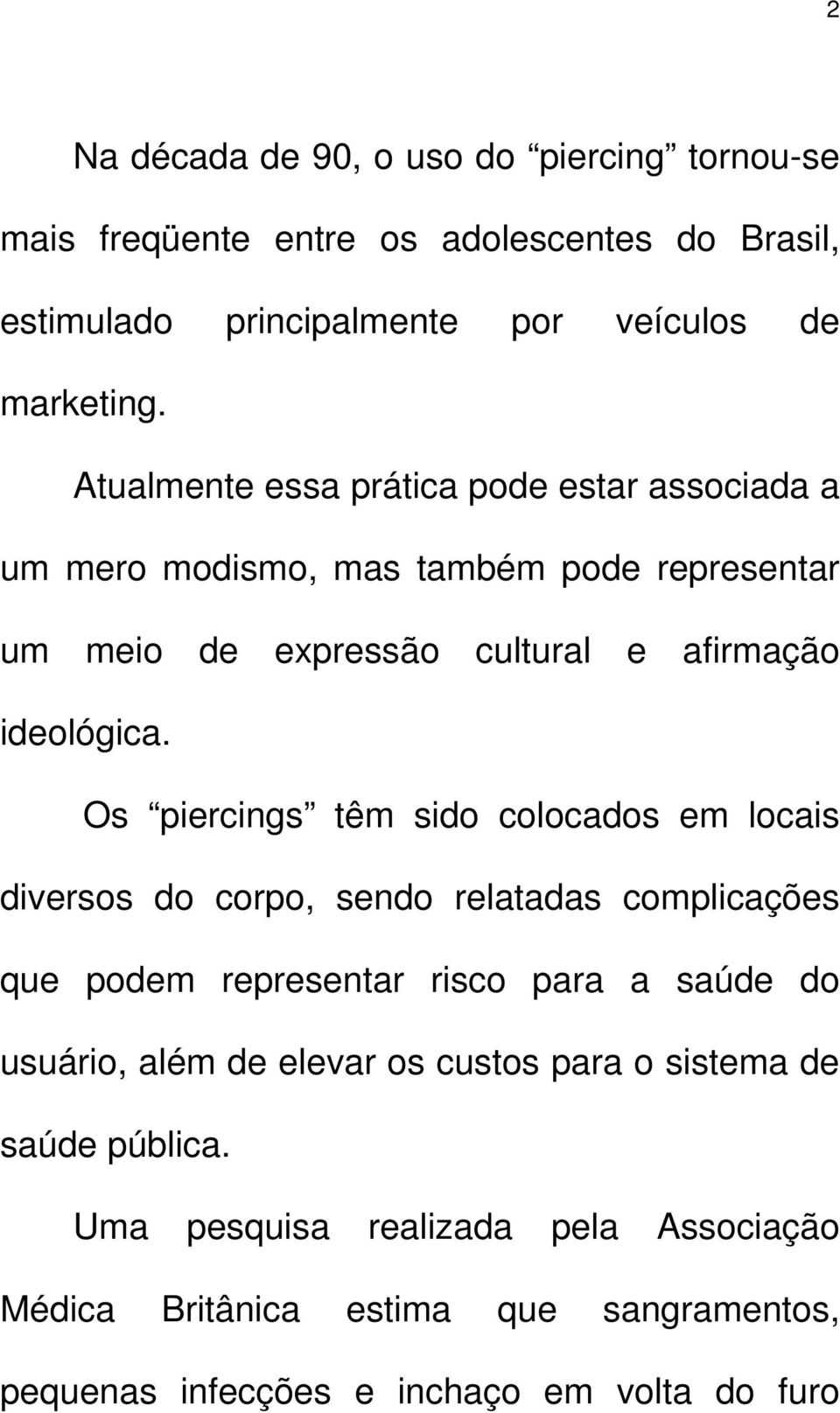 2

Na década de 90, o uso do “piercing” tornou-se mais freqüente entre os adolescentes do Brasil, estimulado principalmente por veículos de marketing.

Atualmente essa prática pode estar associada a um mero modismo, mas também pode representar um meio de expressão cultural e afirmação ideológica.

Os “piercings” têm sido colocados em locais diversos do corpo, sendo relatadas complicações que podem representar risco para a saúde do usuário, além de elevar os custos para o sistema de saúde pública.

Uma pesquisa realizada pela Associação Médica Britânica estima que sangramentos, pequenas infecções e inchaço em volta do furo